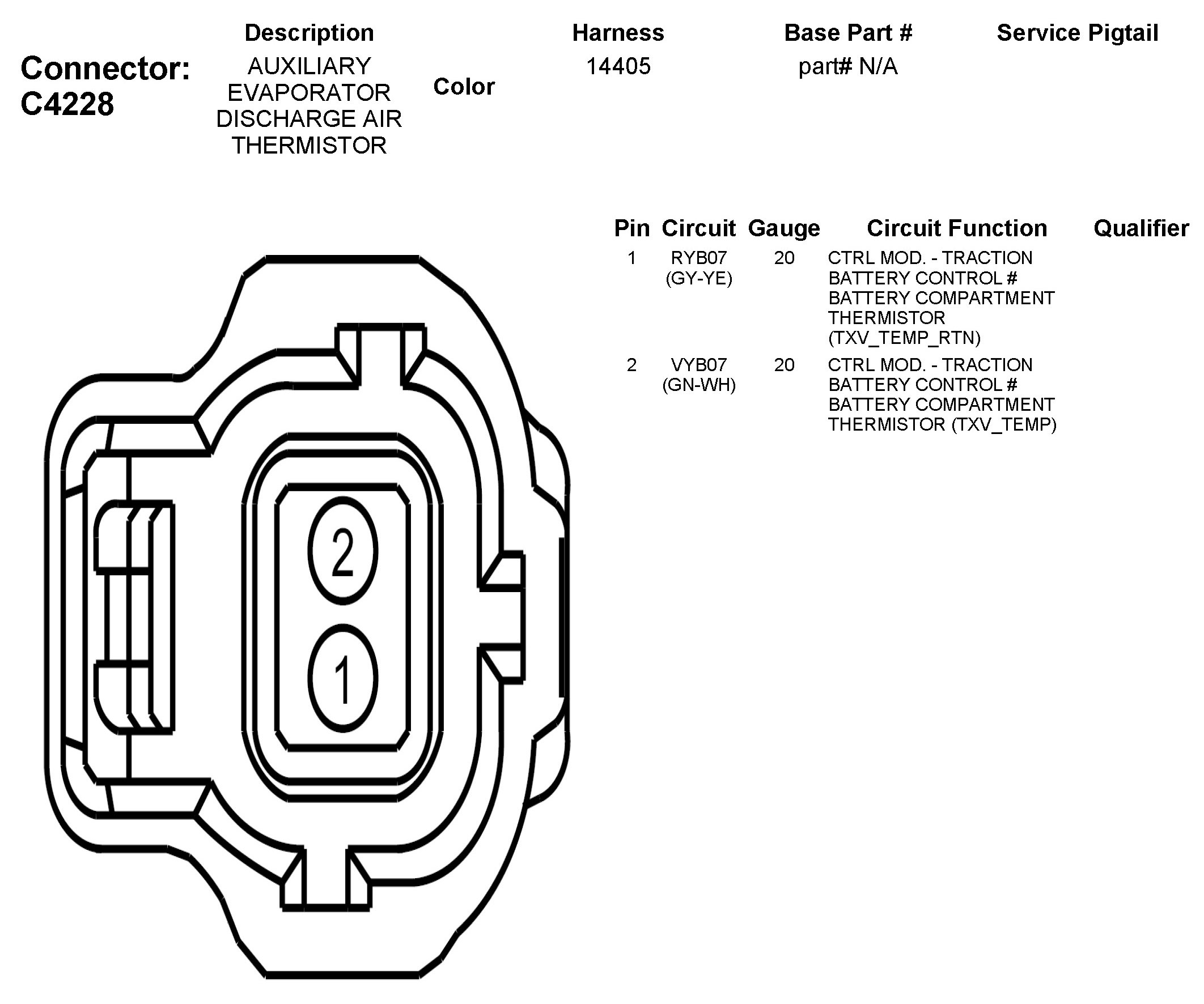 Connector: C4228

| Description | Color | Harness | Base Part # | Service Pigtail |
|---|---|---|---|---|
| AUXILIARY EVAPORATOR DISCHARGE AIR THERMISTOR | | 14405 | part# N/A | |

| Pin | Circuit | Gauge | Circuit Function | Qualifier |
|---|---|---|---|---|
| 1 | RYB07 (GY-YE) | 20 | CTRL MOD. - TRACTION BATTERY CONTROL # BATTERY COMPARTMENT THERMISTOR (TXV_TEMP_RTN) | |
| 2 | VYB07 (GN-WH) | 20 | CTRL MOD. - TRACTION BATTERY CONTROL # BATTERY COMPARTMENT THERMISTOR (TXV_TEMP) | |

2
1